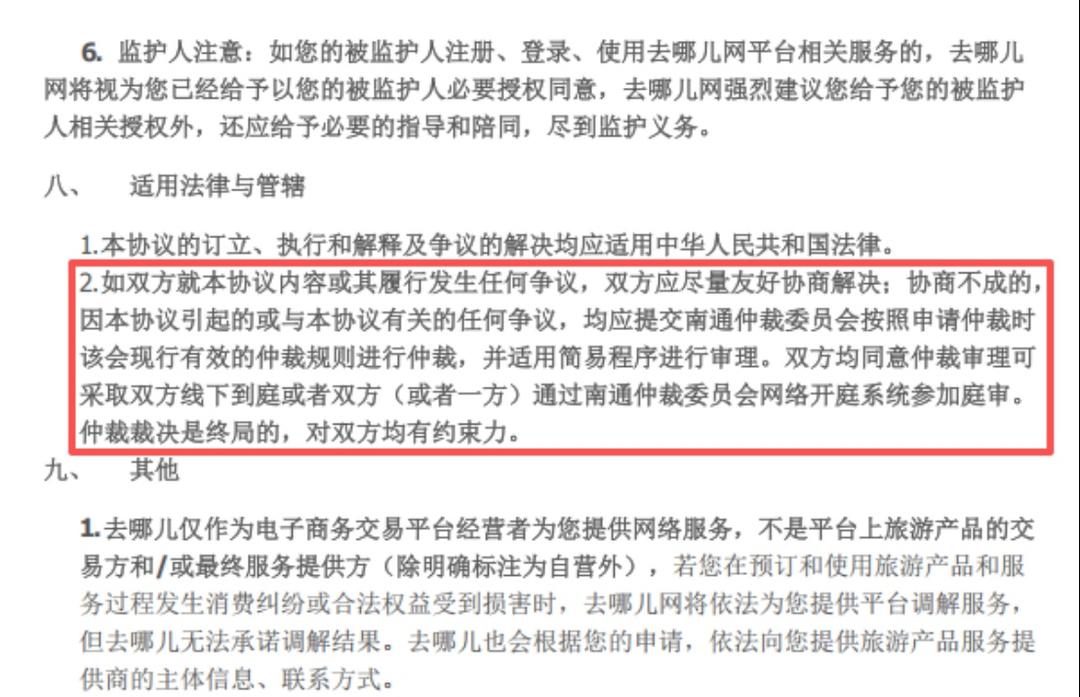 6. 监护人注意：如您的被监护人注册、登录、使用去哪儿网平台相关服务的，去哪儿网将视为您已经给予以您的被监护人必要授权同意，去哪儿网强烈建议您给予您的被监护人相关授权外，还应给予必要的指导和陪同，尽到监护义务。

八、　适用法律与管辖

1.本协议的订立、执行和解释及争议的解决均应适用中华人民共和国法律。

2.如双方就本协议内容或其履行发生任何争议，双方应尽量友好协商解决；协商不成的，因本协议引起的或与本协议有关的任何争议，均应提交南通仲裁委员会按照申请仲裁时该会现行有效的仲裁规则进行仲裁，并适用简易程序进行审理。双方均同意仲裁审理可采取双方线下到庭或者双方（或者一方）通过南通仲裁委员会网络开庭系统参加庭审。仲裁裁决是终局的，对双方均有约束力。

九、　其他

1.去哪儿仅作为电子商务交易平台经营者为您提供网络服务，不是平台上旅游产品的交易方和/或最终服务提供方（除明确标注为自营外），若您在预订和使用旅游产品和服务过程发生消费纠纷或合法权益受到损害时，去哪儿网将依法为您提供平台调解服务，但去哪儿无法承诺调解结果。去哪儿也会根据您的申请，依法向您提供旅游产品服务提供商的主体信息、联系方式。